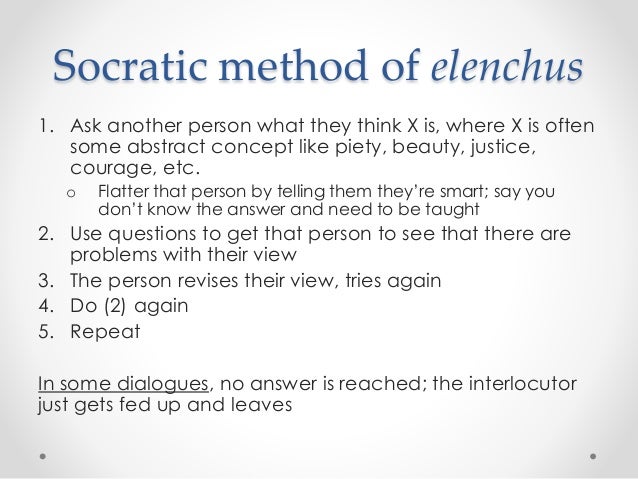 Socratic method of elenchus

1. Ask another person what they think X is, where X is often some abstract concept like piety, beauty, justice, courage, etc.
o Flatter that person by telling them they're smart; say you don't know the answer and need to be taught
2. Use questions to get that person to see that there are problems with their view
3. The person revises their view, tries again
4. Do (2) again
5. Repeat

In some dialogues, no answer is reached; the interlocutor just gets fed up and leaves